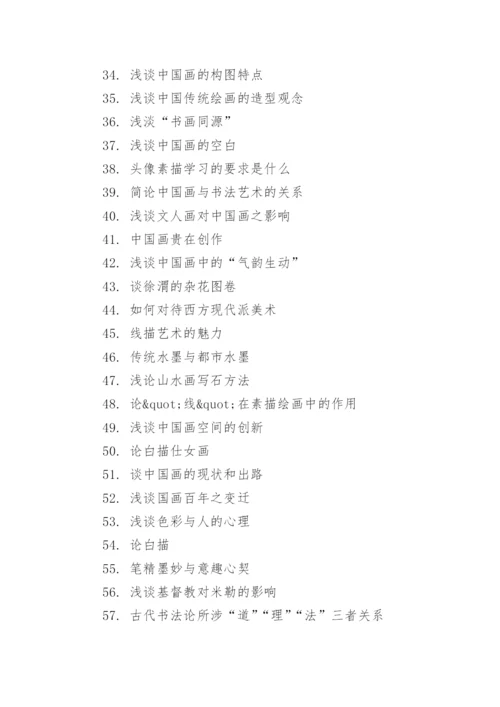 34. 浅谈中国画的构图特点
35. 浅谈中国传统绘画的造型观念
36. 浅淡“书画同源”
37. 浅谈中国画的空白
38. 头像素描学习的要求是什么
39. 简论中国画与书法艺术的关系
40. 浅谈文人画对中国画之影响
41. 中国画贵在创作
42. 浅谈中国画中的“气韵生动”
43. 谈徐渭的杂花图卷
44. 如何对待西方现代派美术
45. 线描艺术的魅力
46. 传统水墨与都市水墨
47. 浅论山水画写石方法
48. 论&quot;线&quot;在素描绘画中的作用
49. 浅谈中国画空间的创新
50. 论白描仕女画
51. 谈中国画的现状和出路
52. 浅谈国画百年之变迁
53. 浅谈色彩与人的心理
54. 论白描
55. 笔精墨妙与意趣心契
56. 浅谈基督教对米勒的影响
57. 古代书法论所涉“道”“理”“法”三者关系